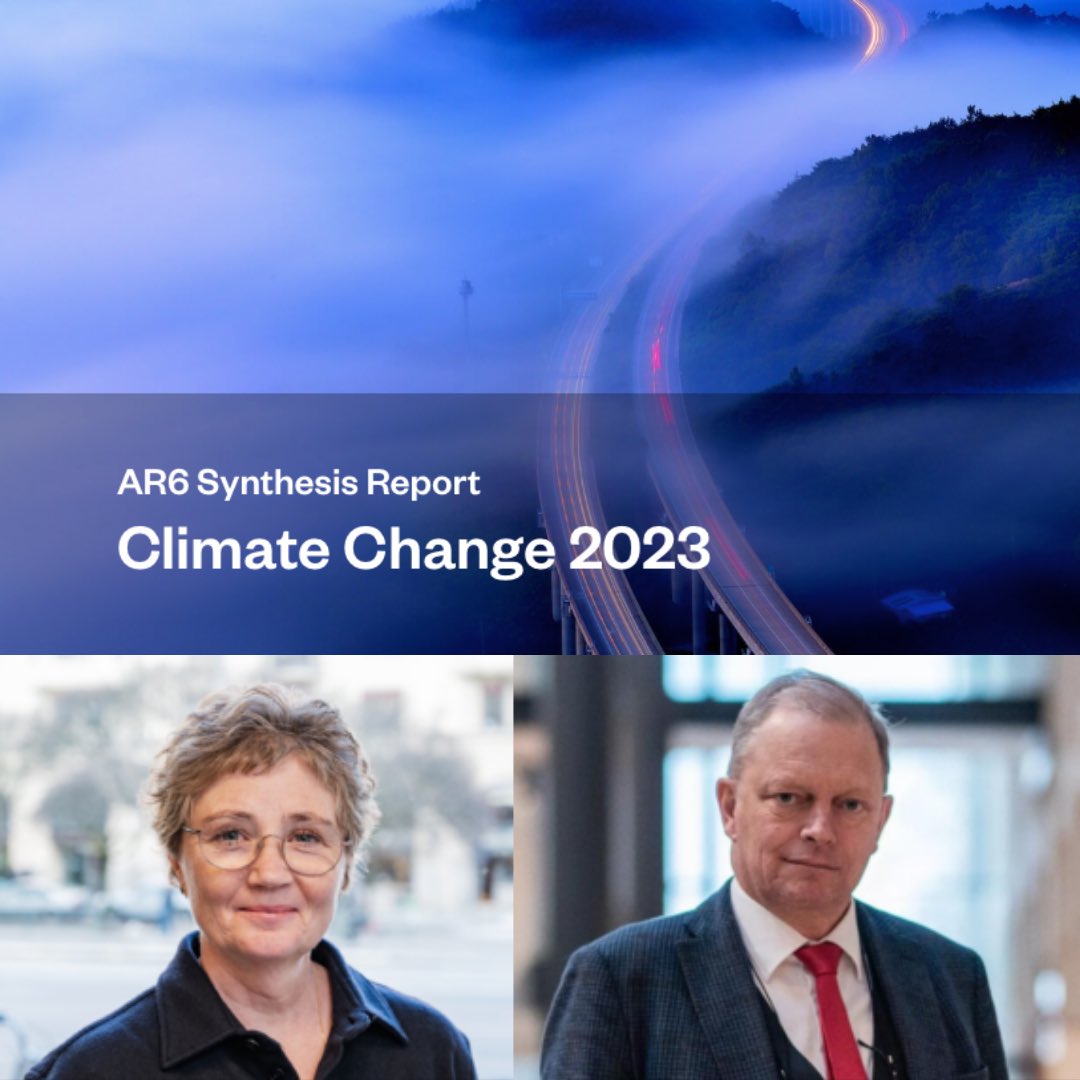 AR6 Synthesis Report
Climate Change 2023